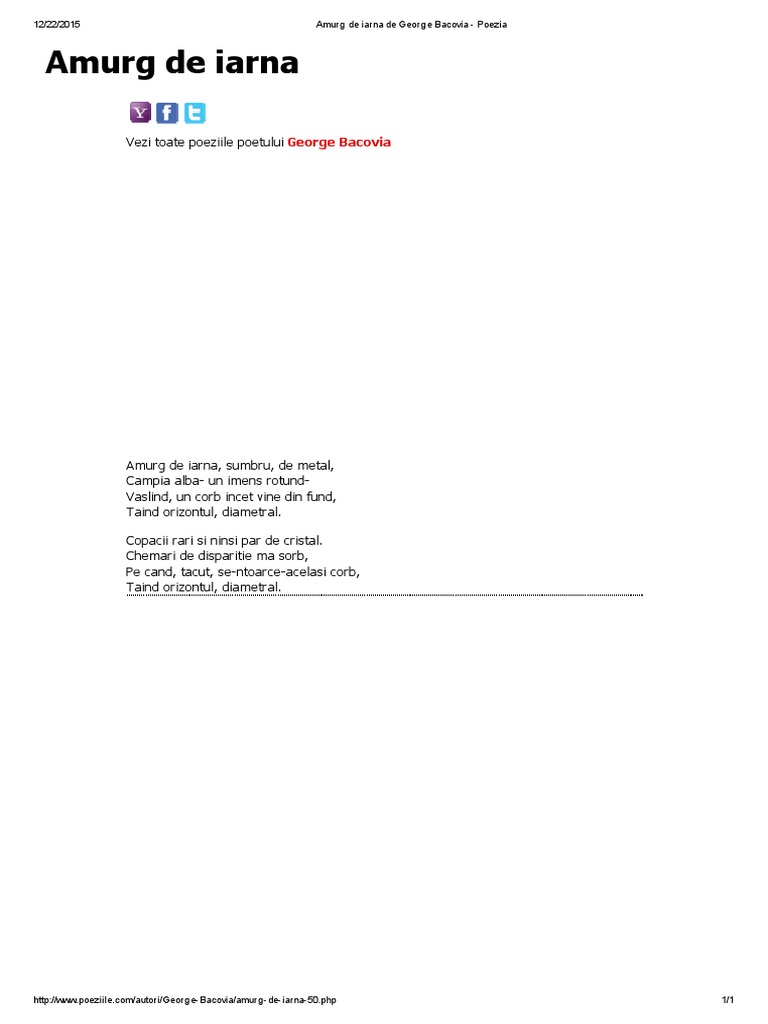 12/22/2015 Amurg de iarna de George Bacovia - Poezia

Amurg de iarna

Vezi toate poeziile poetului George Bacovia

Amurg de iarna, sumbru, de metal,
Campia alba- un imens rotund-
Vaslind, un corb incet vine din fund,
Taind orizontul, diametral.

Copacii rari si ninsi par de cristal.
Chemari de disparitie ma sorb,
Pe cand, tacut, se-ntoarce-acelasi corb,
Taind orizontul, diametral.

http://www.poeziile.com/autori/George-Bacovia/amurg-de-iarna-50.php 1/1